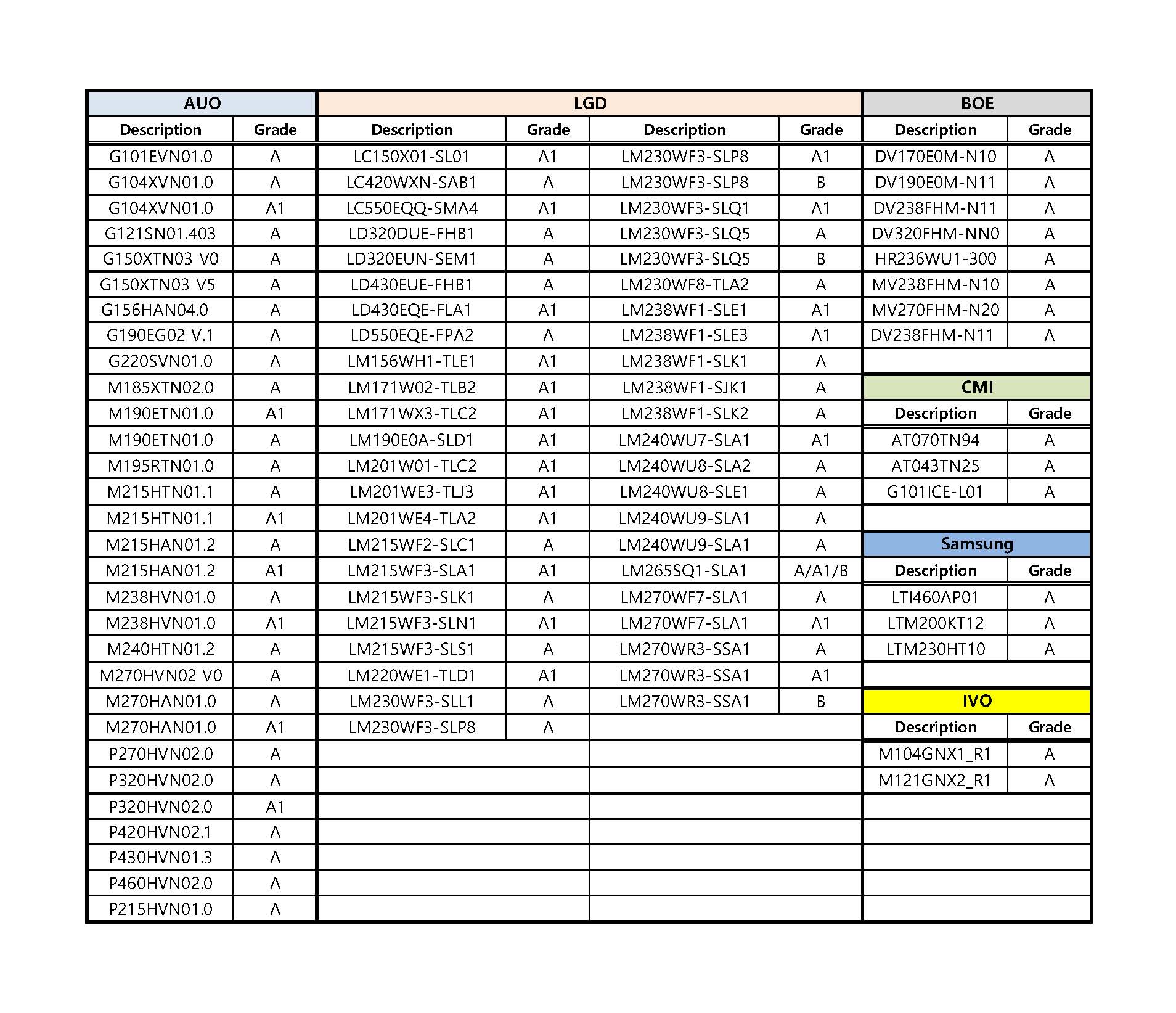 | AUO | | LGD | | | | BOE | |
|---|---|---|---|---|---|---|---|
| Description | Grade | Description | Grade | Description | Grade | Description | Grade |
| G101EVN01.0 | A | LC150X01-SL01 | A1 | LM230WF3-SLP8 | A1 | DV170E0M-N10 | A |
| G104XVN01.0 | A | LC420WXN-SAB1 | A | LM230WF3-SLP8 | B | DV190E0M-N11 | A |
| G104XVN01.0 | A1 | LC550EQQ-SMA4 | A1 | LM230WF3-SLQ1 | A1 | DV238FHM-N11 | A |
| G121SN01.403 | A | LD320DUE-FHB1 | A | LM230WF3-SLQ5 | A | DV320FHM-NN0 | A |
| G150XTN03 V0 | A | LD320EUN-SEM1 | A | LM230WF3-SLQ5 | B | HR236WU1-300 | A |
| G150XTN03 V5 | A | LD430EUE-FHB1 | A | LM230WF8-TLA2 | A | MV238FHM-N10 | A |
| G156HAN04.0 | A | LD430EQE-FLA1 | A1 | LM238WF1-SLE1 | A1 | MV270FHM-N20 | A |
| G190EG02 V.1 | A | LD550EQE-FPA2 | A | LM238WF1-SLE3 | A1 | DV238FHM-N11 | A |
| G220SVN01.0 | A | LM156WH1-TLE1 | A1 | LM238WF1-SLK1 | A | | |
| M185XTN02.0 | A | LM171W02-TLB2 | A1 | LM238WF1-SJK1 | A | CMI | |
| M190ETN01.0 | A1 | LM171WX3-TLC2 | A1 | LM238WF1-SLK2 | A | Description | Grade |
| M190ETN01.0 | A | LM190E0A-SLD1 | A1 | LM240WU7-SLA1 | A1 | AT070TN94 | A |
| M195RTN01.0 | A | LM201W01-TLC2 | A1 | LM240WU8-SLA2 | A | AT043TN25 | A |
| M215HTN01.1 | A | LM201WE3-TLJ3 | A1 | LM240WU8-SLE1 | A | G101ICE-L01 | A |
| M215HTN01.1 | A1 | LM201WE4-TLA2 | A1 | LM240WU9-SLA1 | A | | |
| M215HAN01.2 | A | LM215WF2-SLC1 | A | LM240WU9-SLA1 | A | Samsung | |
| M215HAN01.2 | A1 | LM215WF3-SLA1 | A1 | LM265SQ1-SLA1 | A/A1/B | Description | Grade |
| M238HVN01.0 | A | LM215WF3-SLK1 | A | LM270WF7-SLA1 | A | LTI460AP01 | A |
| M238HVN01.0 | A1 | LM215WF3-SLN1 | A1 | LM270WF7-SLA1 | A1 | LTM200KT12 | A |
| M240HTN01.2 | A | LM215WF3-SLS1 | A | LM270WR3-SSA1 | A | LTM230HT10 | A |
| M270HVN02 V0 | A | LM220WE1-TLD1 | A1 | LM270WR3-SSA1 | A1 | | |
| M270HAN01.0 | A | LM230WF3-SLL1 | A | LM270WR3-SSA1 | B | IVO | |
| M270HAN01.0 | A1 | LM230WF3-SLP8 | A | | | Description | Grade |
| P270HVN02.0 | A | | | | | M104GNX1_R1 | A |
| P320HVN02.0 | A | | | | | M121GNX2_R1 | A |
| P320HVN02.0 | A1 | | | | | | |
| P420HVN02.1 | A | | | | | | |
| P430HVN01.3 | A | | | | | | |
| P460HVN02.0 | A | | | | | | |
| P215HVN01.0 | A | | | | | | |